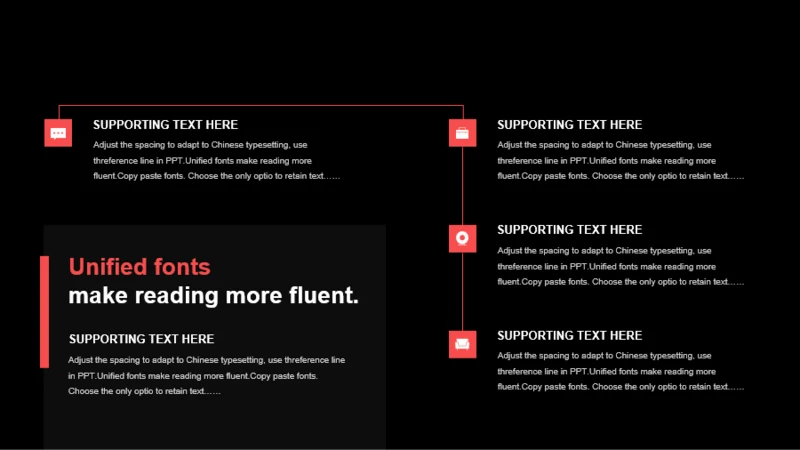 SUPPORTING TEXT HERE

Adjust the spacing to adapt to Chinese typesetting, use threference line in PPT.Unified fonts make reading more fluent.Copy paste fonts. Choose the only optio to retain text……

Unified fonts
make reading more fluent.

SUPPORTING TEXT HERE

Adjust the spacing to adapt to Chinese typesetting, use threference line in PPT.Unified fonts make reading more fluent.Copy paste fonts. Choose the only optio to retain text……

SUPPORTING TEXT HERE

Adjust the spacing to adapt to Chinese typesetting, use threference line in PPT.Unified fonts make reading more fluent.Copy paste fonts. Choose the only optio to retain text……

SUPPORTING TEXT HERE

Adjust the spacing to adapt to Chinese typesetting, use threference line in PPT.Unified fonts make reading more fluent.Copy paste fonts. Choose the only optio to retain text……

SUPPORTING TEXT HERE

Adjust the spacing to adapt to Chinese typesetting, use threference line in PPT.Unified fonts make reading more fluent.Copy paste fonts. Choose the only optio to retain text……